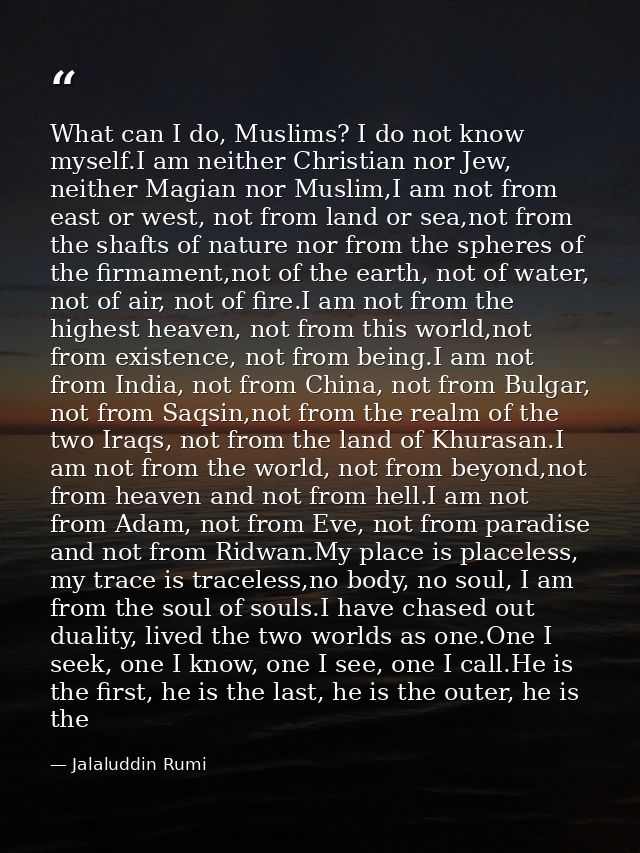 “

What can I do, Muslims? I do not know myself.I am neither Christian nor Jew, neither Magian nor Muslim,I am not from east or west, not from land or sea,not from the shafts of nature nor from the spheres of the firmament,not of the earth, not of water, not of air, not of fire.I am not from the highest heaven, not from this world,not from existence, not from being.I am not from India, not from China, not from Bulgar, not from Saqsin,not from the realm of the two Iraqs, not from the land of Khurasan.I am not from the world, not from beyond,not from heaven and not from hell.I am not from Adam, not from Eve, not from paradise and not from Ridwan.My place is placeless, my trace is traceless,no body, no soul, I am from the soul of souls.I have chased out duality, lived the two worlds as one.One I seek, one I know, one I see, one I call.He is the first, he is the last, he is the outer, he is the

— Jalaluddin Rumi